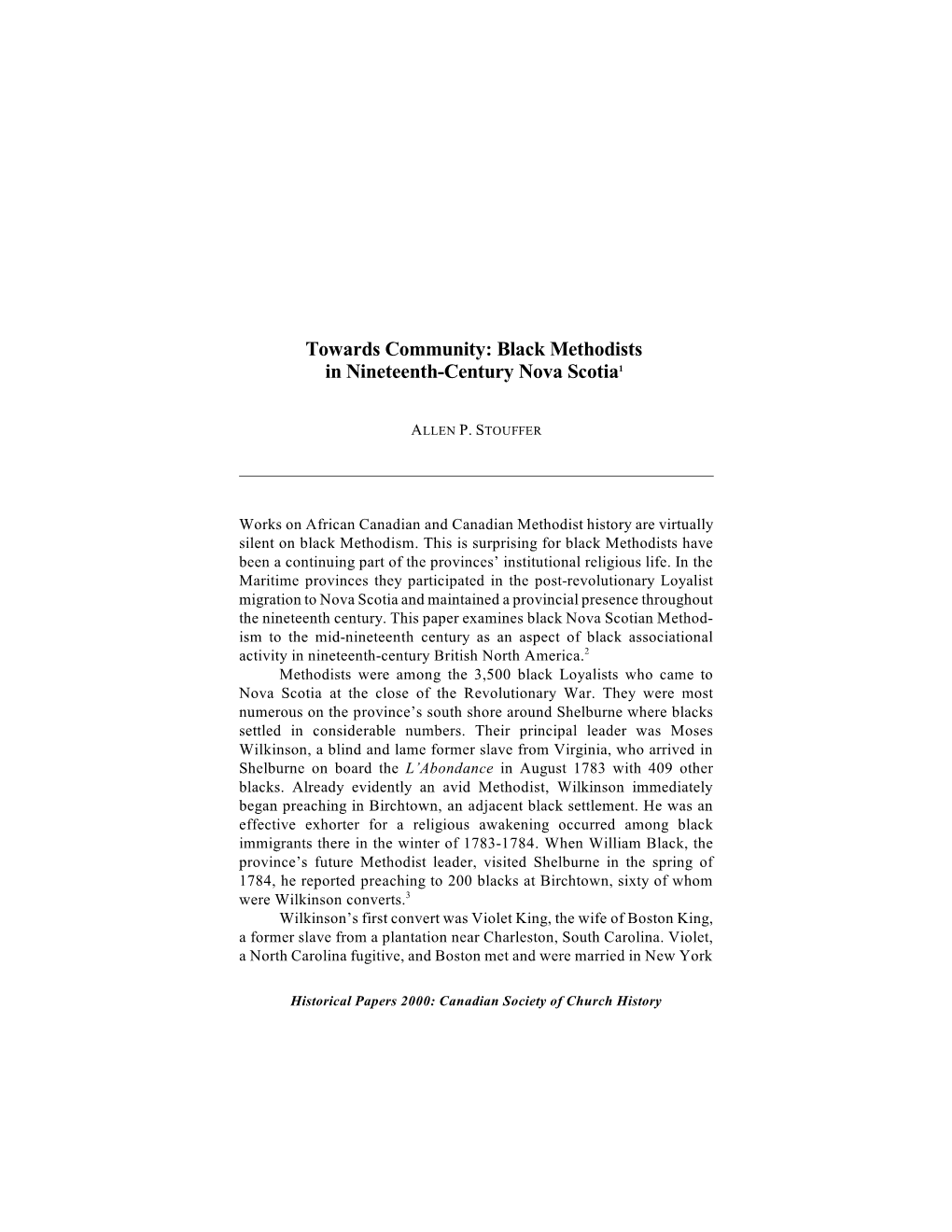 Towards Community: Black Methodists in Nineteenth-Century Nova Scotia$^1$

ALLEN P. STOUFFER

Works on African Canadian and Canadian Methodist history are virtually silent on black Methodism. This is surprising for black Methodists have been a continuing part of the provinces' institutional religious life. In the Maritime provinces they participated in the post-revolutionary Loyalist migration to Nova Scotia and maintained a provincial presence throughout the nineteenth century. This paper examines black Nova Scotian Methodism to the mid-nineteenth century as an aspect of black associational activity in nineteenth-century British North America.$^2$

Methodists were among the 3,500 black Loyalists who came to Nova Scotia at the close of the Revolutionary War. They were most numerous on the province's south shore around Shelburne where blacks settled in considerable numbers. Their principal leader was Moses Wilkinson, a blind and lame former slave from Virginia, who arrived in Shelburne on board the L'Abondance in August 1783 with 409 other blacks. Already evidently an avid Methodist, Wilkinson immediately began preaching in Birchtown, an adjacent black settlement. He was an effective exhorter for a religious awakening occurred among black immigrants there in the winter of 1783-1784. When William Black, the province's future Methodist leader, visited Shelburne in the spring of 1784, he reported preaching to 200 blacks at Birchtown, sixty of whom were Wilkinson converts.$^3$

Wilkinson's first convert was Violet King, the wife of Boston King, a former slave from a plantation near Charleston, South Carolina. Violet, a North Carolina fugitive, and Boston met and were married in New York

Historical Papers 2000: Canadian Society of Church History